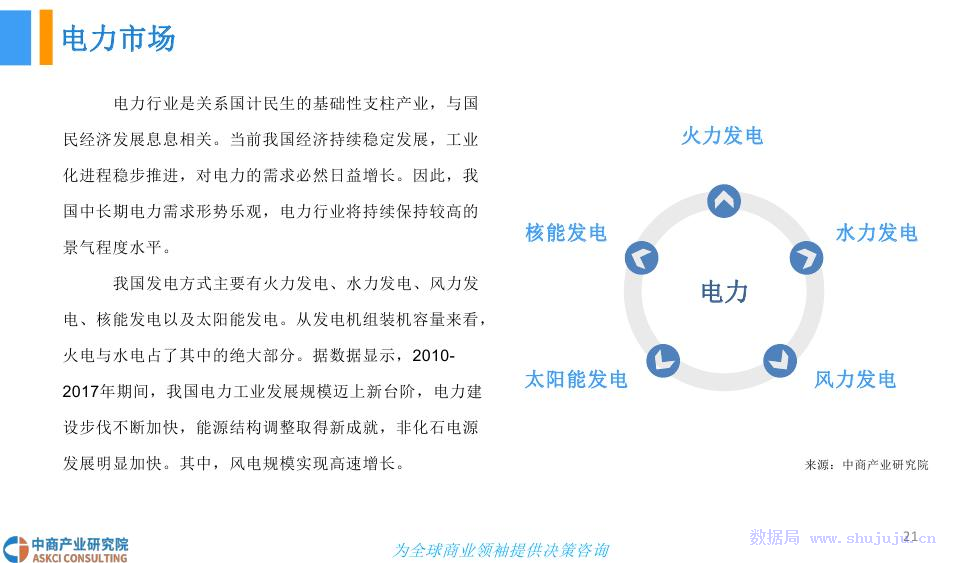 电力市场

电力行业是关系国计民生的基础性支柱产业，与国民经济发展息息相关。当前我国经济持续稳定发展，工业化进程稳步推进，对电力的需求必然日益增长。因此，我国中长期电力需求形势乐观，电力行业将持续保持较高的景气程度水平。

我国发电方式主要有火力发电、水力发电、风力发电、核能发电以及太阳能发电。从发电机组装机容量来看，火电与水电占了其中的绝大部分。据数据显示，2010-2017年期间，我国电力工业发展规模迈上新台阶，电力建设步伐不断加快，能源结构调整取得新成就，非化石电源发展明显加快。其中，风电规模实现高速增长。

火力发电
水力发电
风力发电
太阳能发电
核能发电
电力

来源：中商产业研究院

中商产业研究院
ASKCI CONSULTING

为全球商业领袖提供决策咨询

数据局 www.shujuju.cn

21